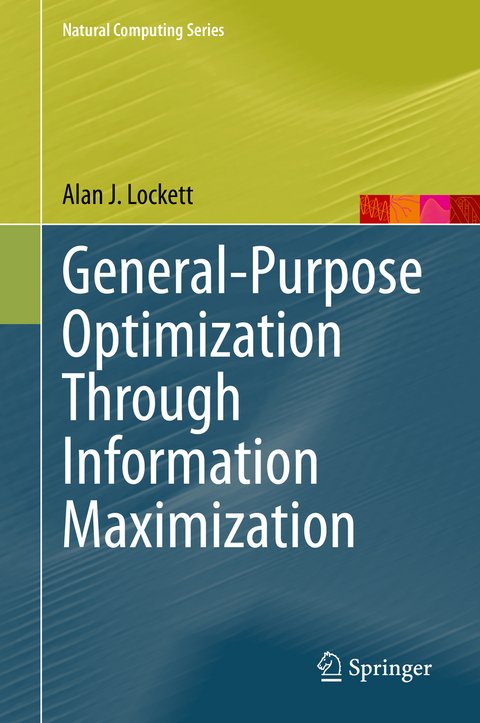 Natural Computing Series

Alan J. Lockett

General-Purpose Optimization Through Information Maximization

Springer